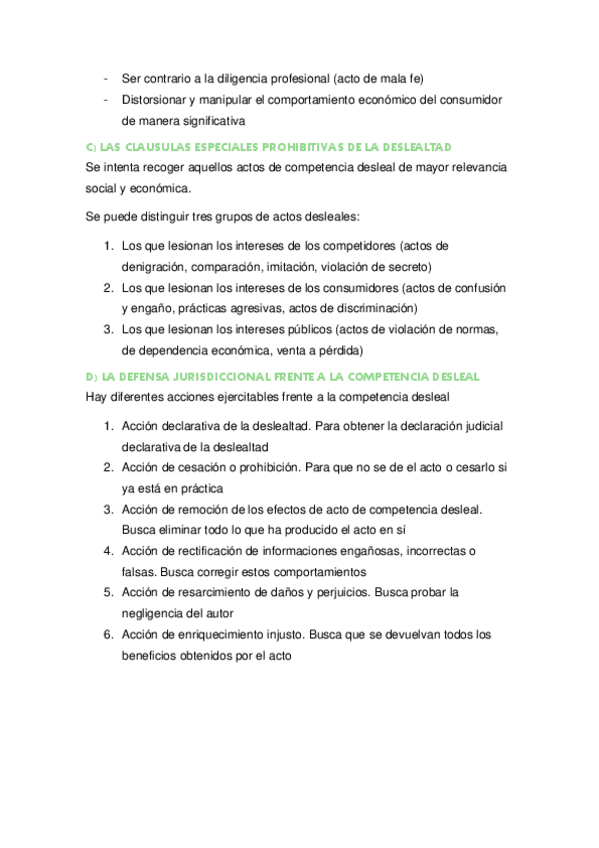 - Ser contrario a la diligencia profesional (acto de mala fe)
- Distorsionar y manipular el comportamiento económico del consumidor de manera significativa

C) LAS CLAUSULAS ESPECIALES PROHIBITIVAS DE LA DESLEALTAD

Se intenta recoger aquellos actos de competencia desleal de mayor relevancia social y económica.

Se puede distinguir tres grupos de actos desleales:

1. Los que lesionan los intereses de los competidores (actos de denigración, comparación, imitación, violación de secreto)
2. Los que lesionan los intereses de los consumidores (actos de confusión y engaño, prácticas agresivas, actos de discriminación)
3. Los que lesionan los intereses públicos (actos de violación de normas, de dependencia económica, venta a pérdida)

D) LA DEFENSA JURISDICCIONAL FRENTE A LA COMPETENCIA DESLEAL

Hay diferentes acciones ejercitables frente a la competencia desleal

1. Acción declarativa de la deslealtad. Para obtener la declaración judicial declarativa de la deslealtad
2. Acción de cesación o prohibición. Para que no se de el acto o cesarlo si ya está en práctica
3. Acción de remoción de los efectos de acto de competencia desleal. Busca eliminar todo lo que ha producido el acto en sí
4. Acción de rectificación de informaciones engañosas, incorrectas o falsas. Busca corregir estos comportamientos
5. Acción de resarcimiento de daños y perjuicios. Busca probar la negligencia del autor
6. Acción de enriquecimiento injusto. Busca que se devuelvan todos los beneficios obtenidos por el acto